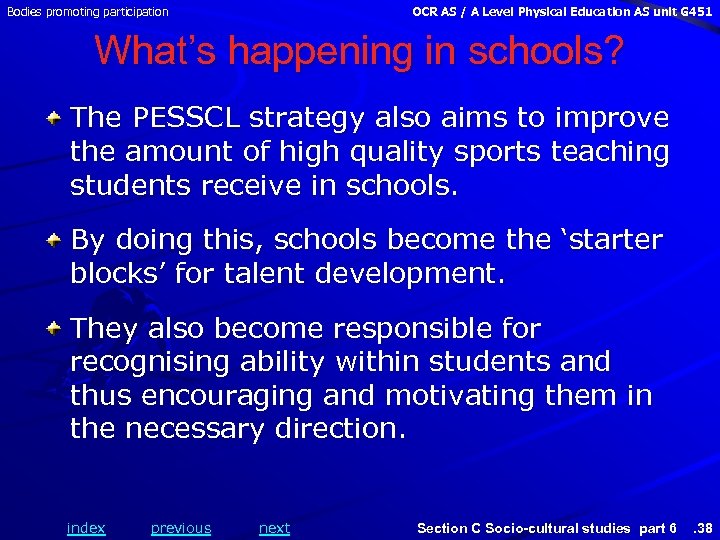 Bodies promoting participation

OCR AS / A Level Physical Education AS unit G451

What's happening in schools?

The PESSCL strategy also aims to improve the amount of high quality sports teaching students receive in schools.

By doing this, schools become the 'starter blocks' for talent development.

They also become responsible for recognising ability within students and thus encouraging and motivating them in the necessary direction.

index previous next

Section C Socio-cultural studies part 6 .38